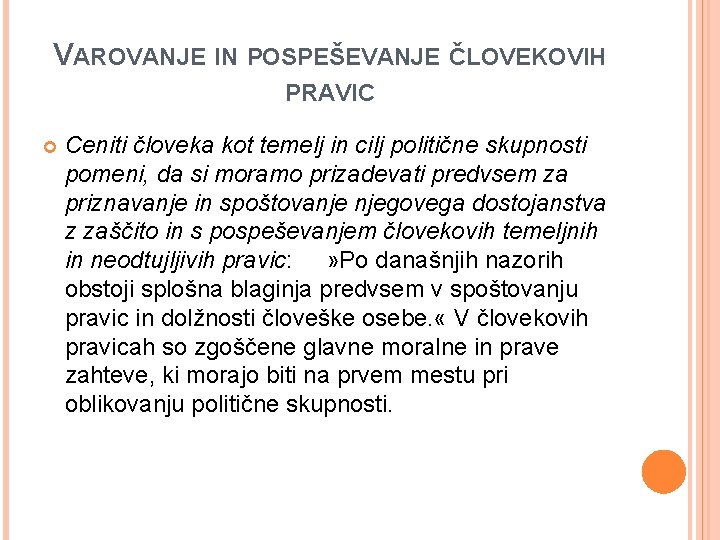 VAROVANJE IN POSPEŠEVANJE ČLOVEKOVIH PRAVIC

Ceniti človeka kot temelj in cilj politične skupnosti pomeni, da si moramo prizadevati predvsem za priznavanje in spoštovanje njegovega dostojanstva z zaščito in s pospeševanjem človekovih temeljnih in neodtujljivih pravic: »Po današnjih nazorih obstoji splošna blaginja predvsem v spoštovanju pravic in dolžnosti človeške osebe.« V človekovih pravicah so zgoščene glavne moralne in prave zahteve, ki morajo biti na prvem mestu pri oblikovanju politične skupnosti.